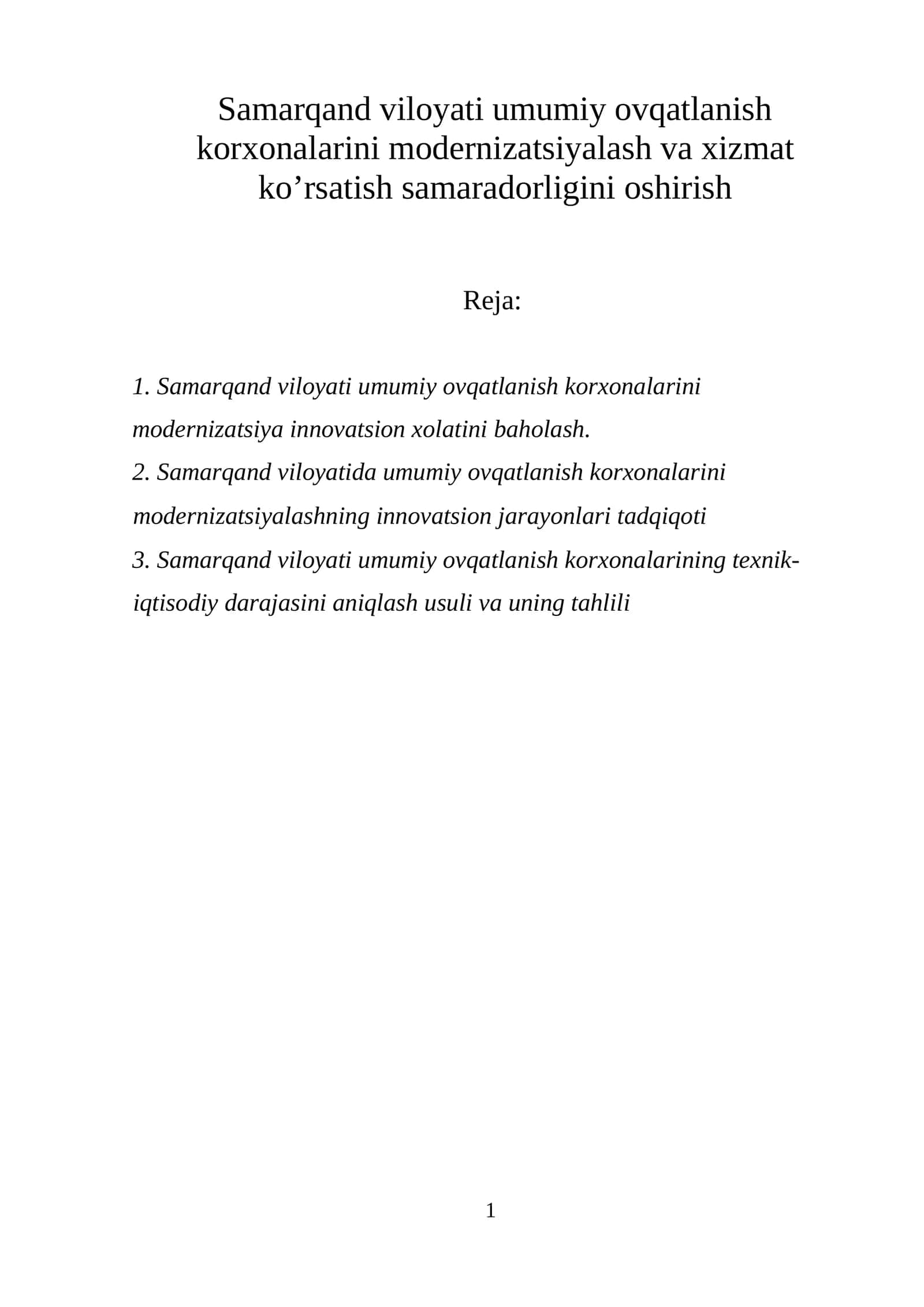 Samarqand viloyati umumiy ovqatlanish korxonalarini modernizatsiyalash va xizmat ko'rsatish samaradorligini oshirish

Reja:

1. Samarqand viloyati umumiy ovqatlanish korxonalarini modernizatsiya innovatsion xolatini baholash.
2. Samarqand viloyatida umumiy ovqatlanish korxonalarini modernizatsiyalashning innovatsion jarayonlari tadqiqoti
3. Samarqand viloyati umumiy ovqatlanish korxonalarining texnik-iqtisodiy darajasini aniqlash usuli va uning tahlili

1